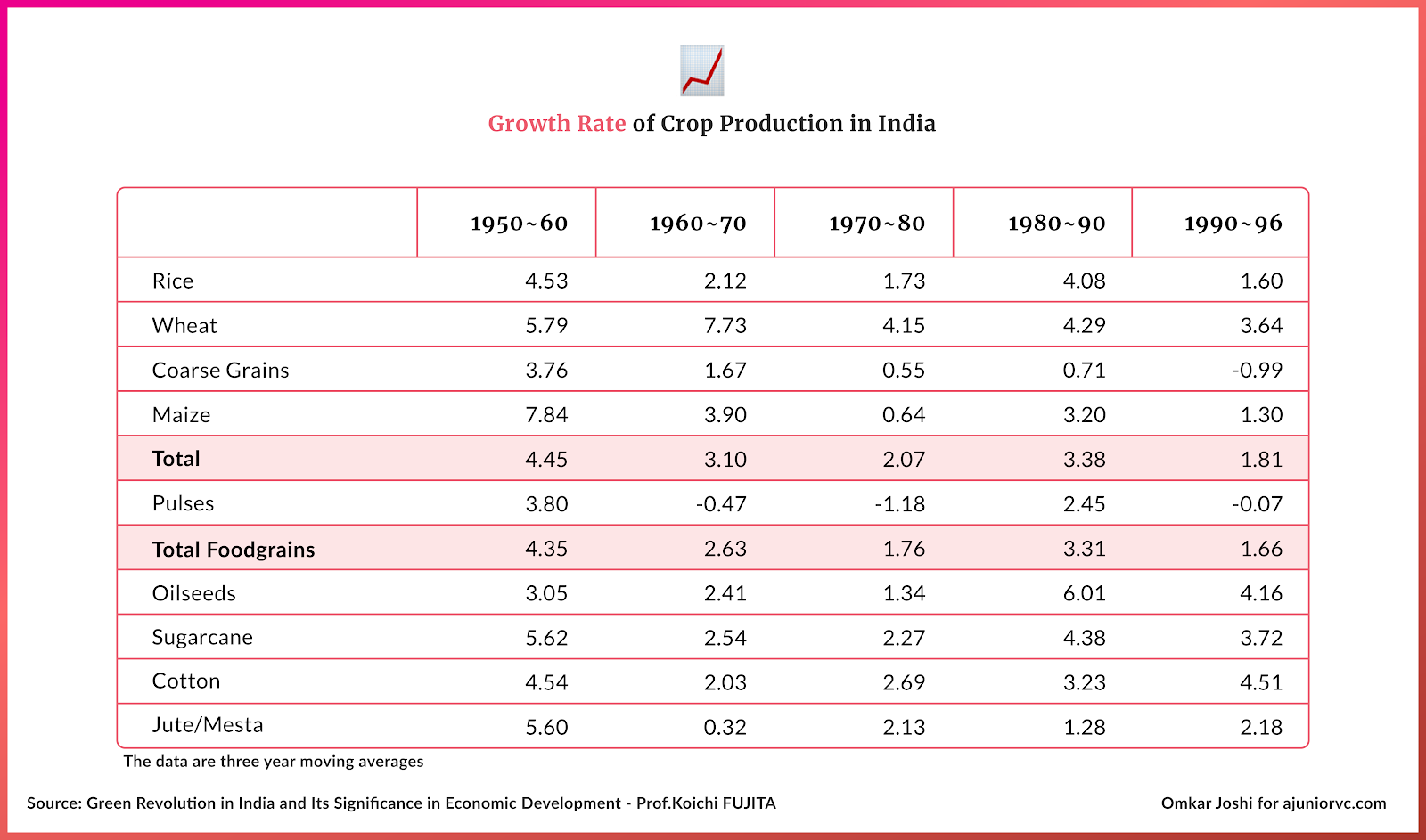 Growth Rate of Crop Production in India

| | 1950~60 | 1960~70 | 1970~80 | 1980~90 | 1990~96 |
|---|---|---|---|---|---|
| Rice | 4.53 | 2.12 | 1.73 | 4.08 | 1.60 |
| Wheat | 5.79 | 7.73 | 4.15 | 4.29 | 3.64 |
| Coarse Grains | 3.76 | 1.67 | 0.55 | 0.71 | -0.99 |
| Maize | 7.84 | 3.90 | 0.64 | 3.20 | 1.30 |
| Total | 4.45 | 3.10 | 2.07 | 3.38 | 1.81 |
| Pulses | 3.80 | -0.47 | -1.18 | 2.45 | -0.07 |
| Total Foodgrains | 4.35 | 2.63 | 1.76 | 3.31 | 1.66 |
| Oilseeds | 3.05 | 2.41 | 1.34 | 6.01 | 4.16 |
| Sugarcane | 5.62 | 2.54 | 2.27 | 4.38 | 3.72 |
| Cotton | 4.54 | 2.03 | 2.69 | 3.23 | 4.51 |
| Jute/Mesta | 5.60 | 0.32 | 2.13 | 1.28 | 2.18 |

The data are three year moving averages

Source: Green Revolution in India and Its Significance in Economic Development - Prof.Koichi FUJITA

Omkar Joshi for ajuniorvc.com